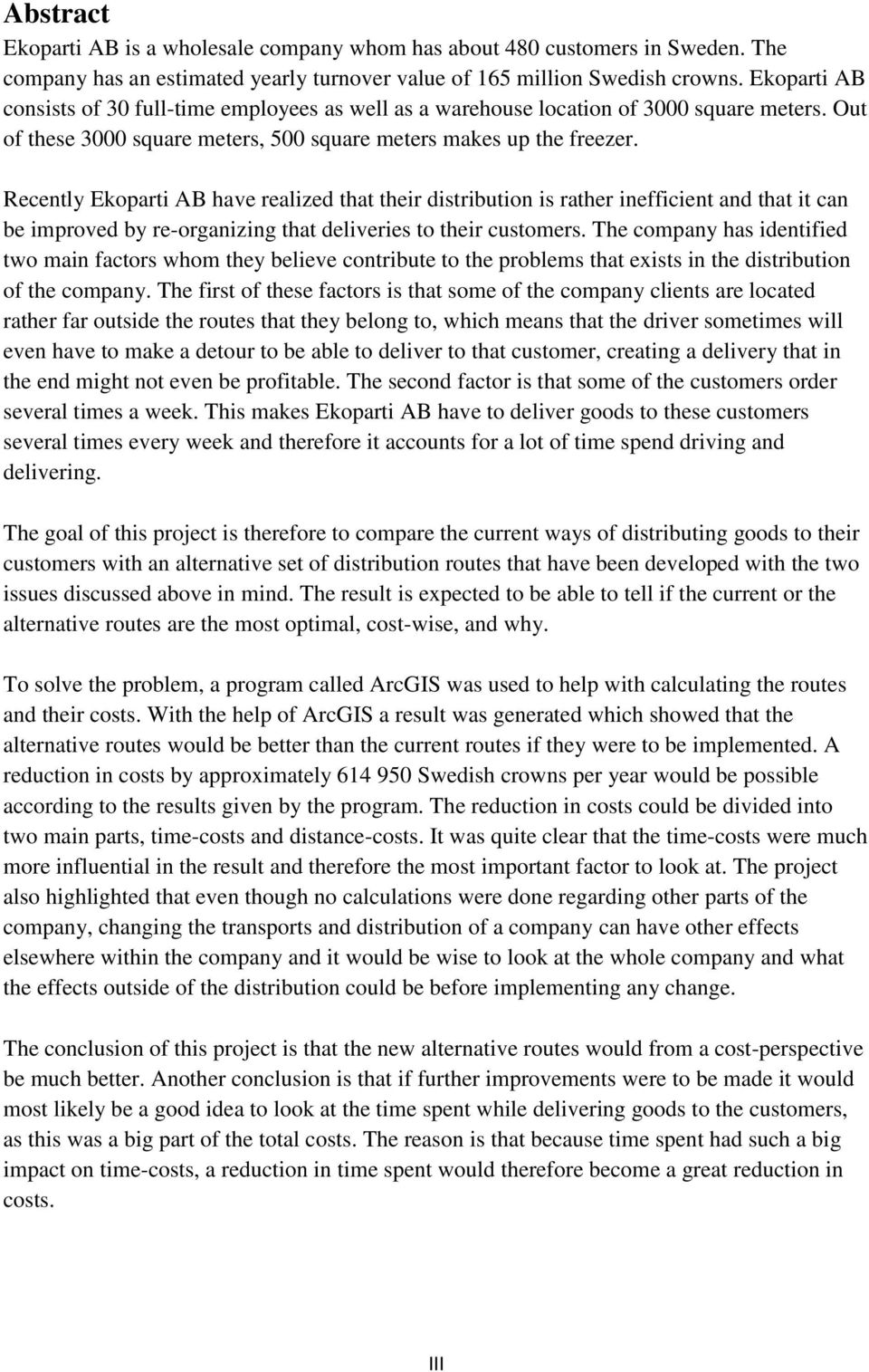 Abstract

Ekoparti AB is a wholesale company whom has about 480 customers in Sweden. The company has an estimated yearly turnover value of 165 million Swedish crowns. Ekoparti AB consists of 30 full-time employees as well as a warehouse location of 3000 square meters. Out of these 3000 square meters, 500 square meters makes up the freezer.

Recently Ekoparti AB have realized that their distribution is rather inefficient and that it can be improved by re-organizing that deliveries to their customers. The company has identified two main factors whom they believe contribute to the problems that exists in the distribution of the company. The first of these factors is that some of the company clients are located rather far outside the routes that they belong to, which means that the driver sometimes will even have to make a detour to be able to deliver to that customer, creating a delivery that in the end might not even be profitable. The second factor is that some of the customers order several times a week. This makes Ekoparti AB have to deliver goods to these customers several times every week and therefore it accounts for a lot of time spend driving and delivering.

The goal of this project is therefore to compare the current ways of distributing goods to their customers with an alternative set of distribution routes that have been developed with the two issues discussed above in mind. The result is expected to be able to tell if the current or the alternative routes are the most optimal, cost-wise, and why.

To solve the problem, a program called ArcGIS was used to help with calculating the routes and their costs. With the help of ArcGIS a result was generated which showed that the alternative routes would be better than the current routes if they were to be implemented. A reduction in costs by approximately 614 950 Swedish crowns per year would be possible according to the results given by the program. The reduction in costs could be divided into two main parts, time-costs and distance-costs. It was quite clear that the time-costs were much more influential in the result and therefore the most important factor to look at. The project also highlighted that even though no calculations were done regarding other parts of the company, changing the transports and distribution of a company can have other effects elsewhere within the company and it would be wise to look at the whole company and what the effects outside of the distribution could be before implementing any change.

The conclusion of this project is that the new alternative routes would from a cost-perspective be much better. Another conclusion is that if further improvements were to be made it would most likely be a good idea to look at the time spent while delivering goods to the customers, as this was a big part of the total costs. The reason is that because time spent had such a big impact on time-costs, a reduction in time spent would therefore become a great reduction in costs.

III